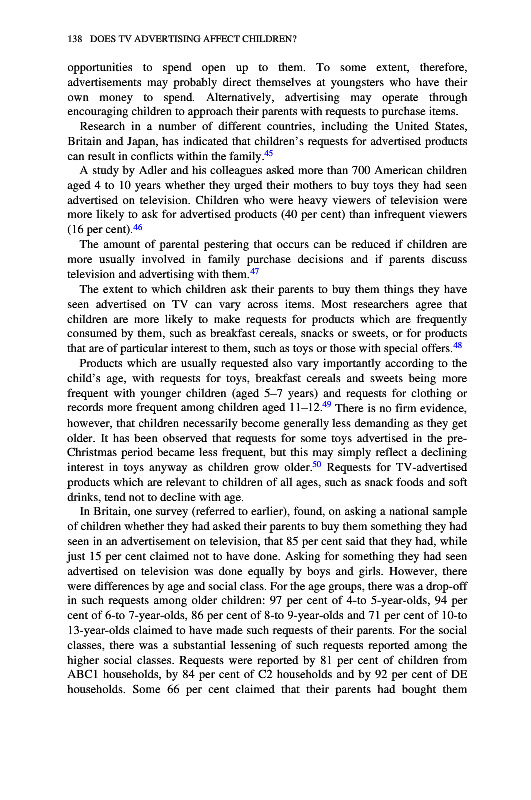 138 DOES TV ADVERTISING AFFECT CHILDREN?

opportunities to spend open up to them. To some extent, therefore, advertisements may probably direct themselves at youngsters who have their own money to spend. Alternatively, advertising may operate through encouraging children to approach their parents with requests to purchase items.

Research in a number of different countries, including the United States, Britain and Japan, has indicated that children's requests for advertised products can result in conflicts within the family.$^{45}$

A study by Adler and his colleagues asked more than 700 American children aged 4 to 10 years whether they urged their mothers to buy toys they had seen advertised on television. Children who were heavy viewers of television were more likely to ask for advertised products (40 per cent) than infrequent viewers (16 per cent).$^{46}$

The amount of parental pestering that occurs can be reduced if children are more usually involved in family purchase decisions and if parents discuss television and advertising with them.$^{47}$

The extent to which children ask their parents to buy them things they have seen advertised on TV can vary across items. Most researchers agree that children are more likely to make requests for products which are frequently consumed by them, such as breakfast cereals, snacks or sweets, or for products that are of particular interest to them, such as toys or those with special offers.$^{48}$

Products which are usually requested also vary importantly according to the child's age, with requests for toys, breakfast cereals and sweets being more frequent with younger children (aged 5–7 years) and requests for clothing or records more frequent among children aged 11–12.$^{49}$ There is no firm evidence, however, that children necessarily become generally less demanding as they get older. It has been observed that requests for some toys advertised in the pre-Christmas period became less frequent, but this may simply reflect a declining interest in toys anyway as children grow older.$^{50}$ Requests for TV-advertised products which are relevant to children of all ages, such as snack foods and soft drinks, tend not to decline with age.

In Britain, one survey (referred to earlier), found, on asking a national sample of children whether they had asked their parents to buy them something they had seen in an advertisement on television, that 85 per cent said that they had, while just 15 per cent claimed not to have done. Asking for something they had seen advertised on television was done equally by boys and girls. However, there were differences by age and social class. For the age groups, there was a drop-off in such requests among older children: 97 per cent of 4-to 5-year-olds, 94 per cent of 6-to 7-year-olds, 86 per cent of 8-to 9-year-olds and 71 per cent of 10-to 13-year-olds claimed to have made such requests of their parents. For the social classes, there was a substantial lessening of such requests reported among the higher social classes. Requests were reported by 81 per cent of children from ABC1 households, by 84 per cent of C2 households and by 92 per cent of DE households. Some 66 per cent claimed that their parents had bought them